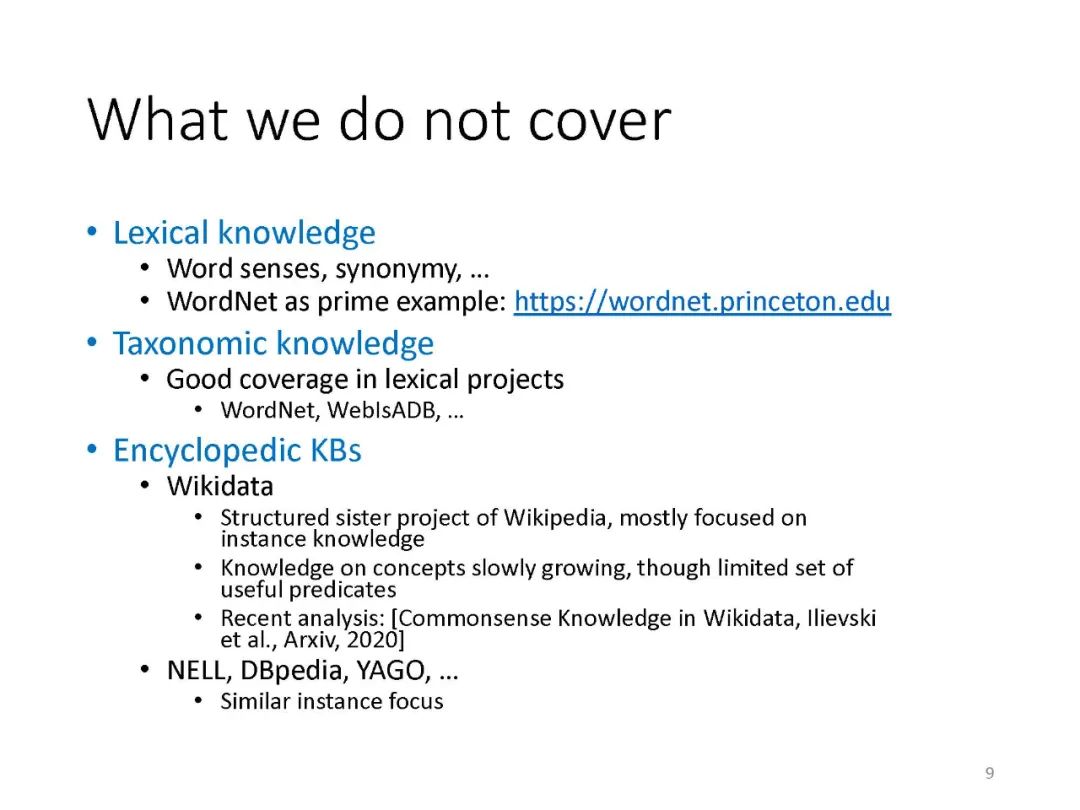 What we do not cover

• Lexical knowledge
 • Word senses, synonymy, …
 • WordNet as prime example: https://wordnet.princeton.edu
• Taxonomic knowledge
 • Good coverage in lexical projects
  • WordNet, WebIsADB, …
• Encyclopedic KBs
 • Wikidata
  • Structured sister project of Wikipedia, mostly focused on instance knowledge
  • Knowledge on concepts slowly growing, though limited set of useful predicates
  • Recent analysis: [Commonsense Knowledge in Wikidata, Ilievski et al., Arxiv, 2020]
 • NELL, DBpedia, YAGO, …
  • Similar instance focus

9